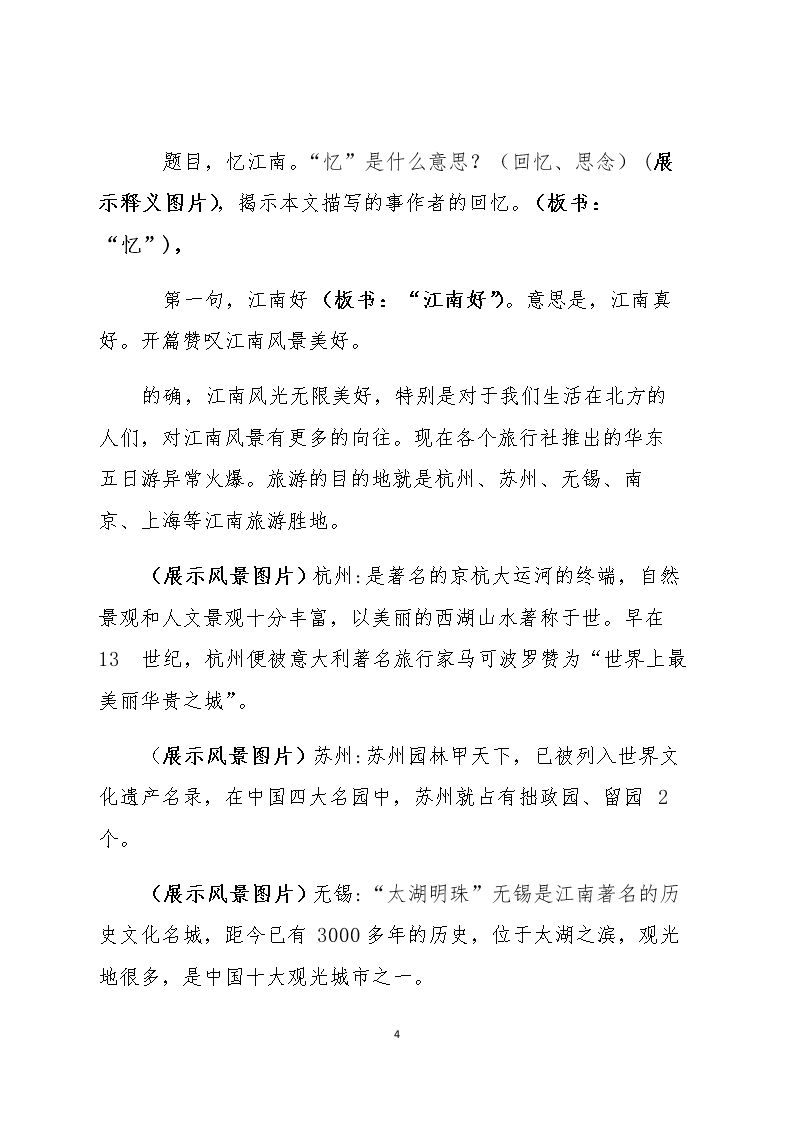 题目，忆江南。“忆”是什么意思？（回忆、思念）（展示释义图片），揭示本文描写的事作者的回忆。（板书：“忆”），

第一句，江南好（板书：“江南好”）。意思是，江南真好。开篇赞叹江南风景美好。

的确，江南风光无限美好，特别是对于我们生活在北方的人们，对江南风景有更多的向往。现在各个旅行社推出的华东五日游异常火爆。旅游的目的地就是杭州、苏州、无锡、南京、上海等江南旅游胜地。

（展示风景图片）杭州:是著名的京杭大运河的终端，自然景观和人文景观十分丰富，以美丽的西湖山水著称于世。早在13世纪，杭州便被意大利著名旅行家马可波罗赞为“世界上最美丽华贵之城”。

（展示风景图片）苏州:苏州园林甲天下，已被列入世界文化遗产名录，在中国四大名园中，苏州就占有拙政园、留园2个。

（展示风景图片）无锡:“太湖明珠”无锡是江南著名的历史文化名城，距今已有3000多年的历史，位于太湖之滨，观光地很多，是中国十大观光城市之一。

4